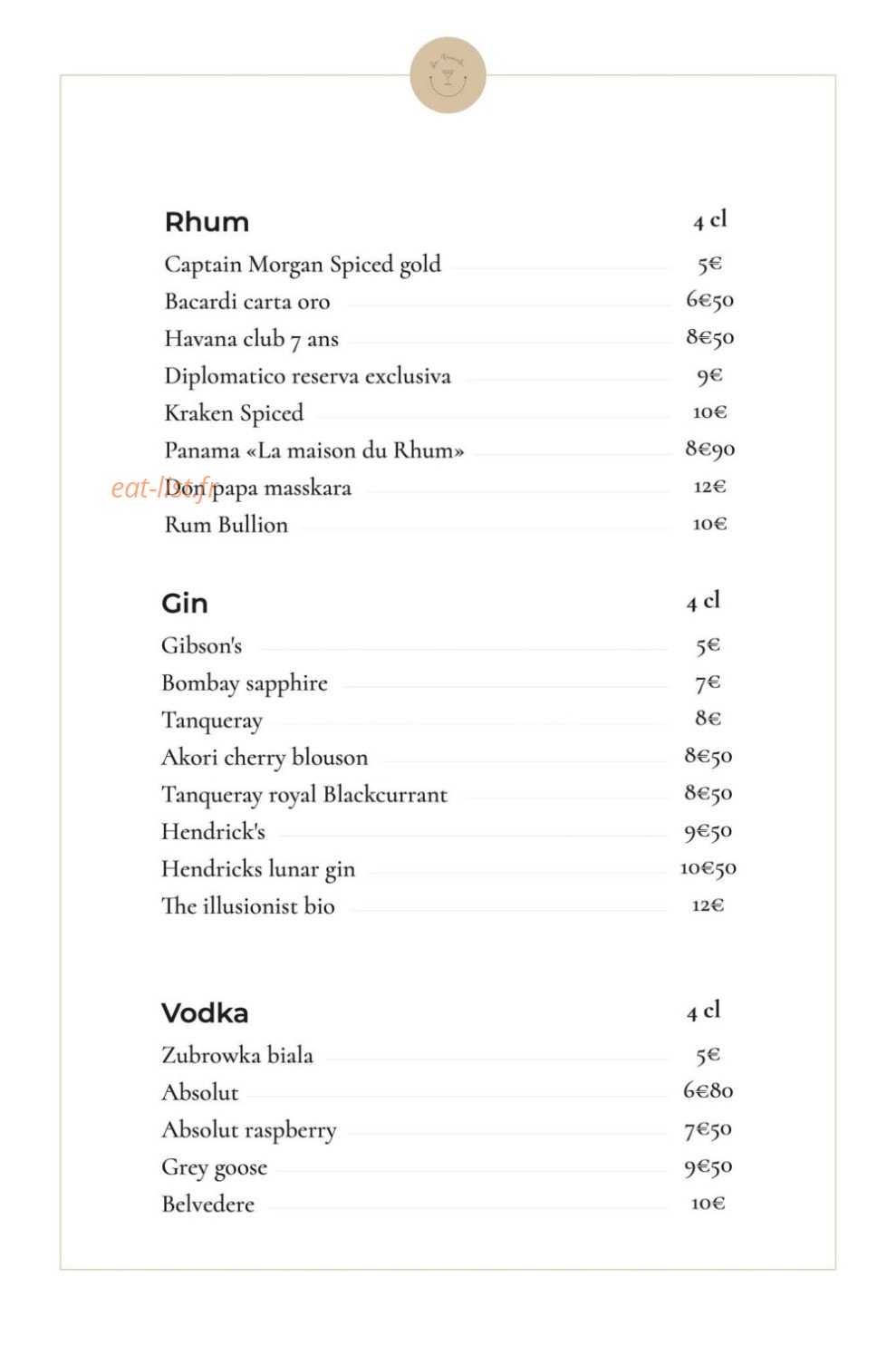 Rhum 4 cl

Captain Morgan Spiced gold 5€
Bacardi carta oro 6€50
Havana club 7 ans 8€50
Diplomatico reserva exclusiva 9€
Kraken Spiced 10€
Panama «La maison du Rhum» 8€90
Don papa masskara 12€
Rum Bullion 10€

Gin 4 cl

Gibson's 5€
Bombay sapphire 7€
Tanqueray 8€
Akori cherry blouson 8€50
Tanqueray royal Blackcurrant 8€50
Hendrick's 9€50
Hendricks lunar gin 10€50
The illusionist bio 12€

Vodka 4 cl

Zubrowka biala 5€
Absolut 6€80
Absolut raspberry 7€50
Grey goose 9€50
Belvedere 10€

eat-list.fr